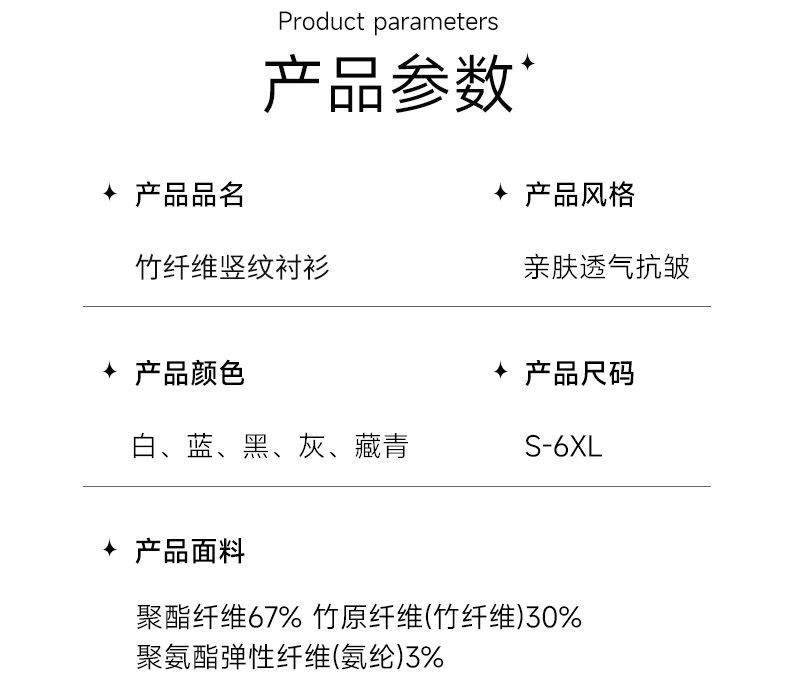 Product parameters

产品参数

✦ 产品品名

竹纤维竖纹衬衫

✦ 产品风格

亲肤透气抗皱

✦ 产品颜色

白、蓝、黑、灰、藏青

✦ 产品尺码

S-6XL

✦ 产品面料

聚酯纤维67% 竹原纤维(竹纤维)30%
聚氨酯弹性纤维(氨纶)3%